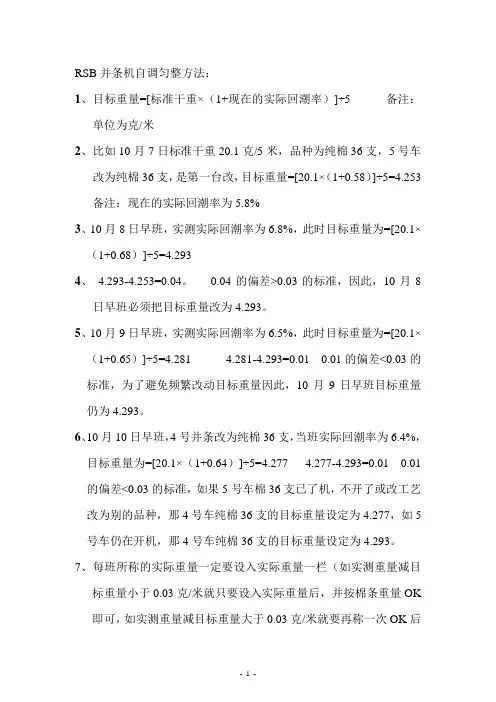 RSB 并条机自调匀整方法：

1、目标重量=[标准干重×（1+现在的实际回潮率）]÷5　　备注：单位为克/米

2、比如 10 月 7 日标准干重 20.1 克/5 米，品种为纯棉 36 支，5 号车改为纯棉 36 支，是第一台改，目标重量=[20.1×（1+0.58）]÷5=4.253　备注：现在的实际回潮率为 5.8%

3、10 月 8 日早班，实测实际回潮率为 6.8%，此时目标重量为=[20.1×（1+0.68）]÷5=4.293

4、 4.293-4.253=0.04。　0.04 的偏差>0.03 的标准，因此，10 月 8 日早班必须把目标重量改为 4.293。

5、10 月 9 日早班，实测实际回潮率为 6.5%，此时目标重量为=[20.1×（1+0.65）]÷5=4.281　　4.281-4.293=0.01　0.01 的偏差<0.03 的标准，为了避免频繁改动目标重量因此，10 月 9 日早班目标重量仍为 4.293。

6、10 月 10 日早班，4 号并条改为纯棉 36 支，当班实际回潮率为 6.4%，目标重量为=[20.1×（1+0.64）]÷5=4.277　4.277-4.293=0.01　0.01 的偏差<0.03 的标准，如果 5 号车棉 36 支已了机，不开了或改工艺改为别的品种，那 4 号车纯棉 36 支的目标重量设定为 4.277，如 5 号车仍在开机，那 4 号车纯棉 36 支的目标重量设定为 4.293。

7、每班所称的实际重量一定要设入实际重量一栏（如实测重量减目标重量小于 0.03 克/米就只要设入实际重量后，并按棉条重量 OK 即可，如实测重量减目标重量大于 0.03 克/米就要再称一次 OK 后

- 1 -